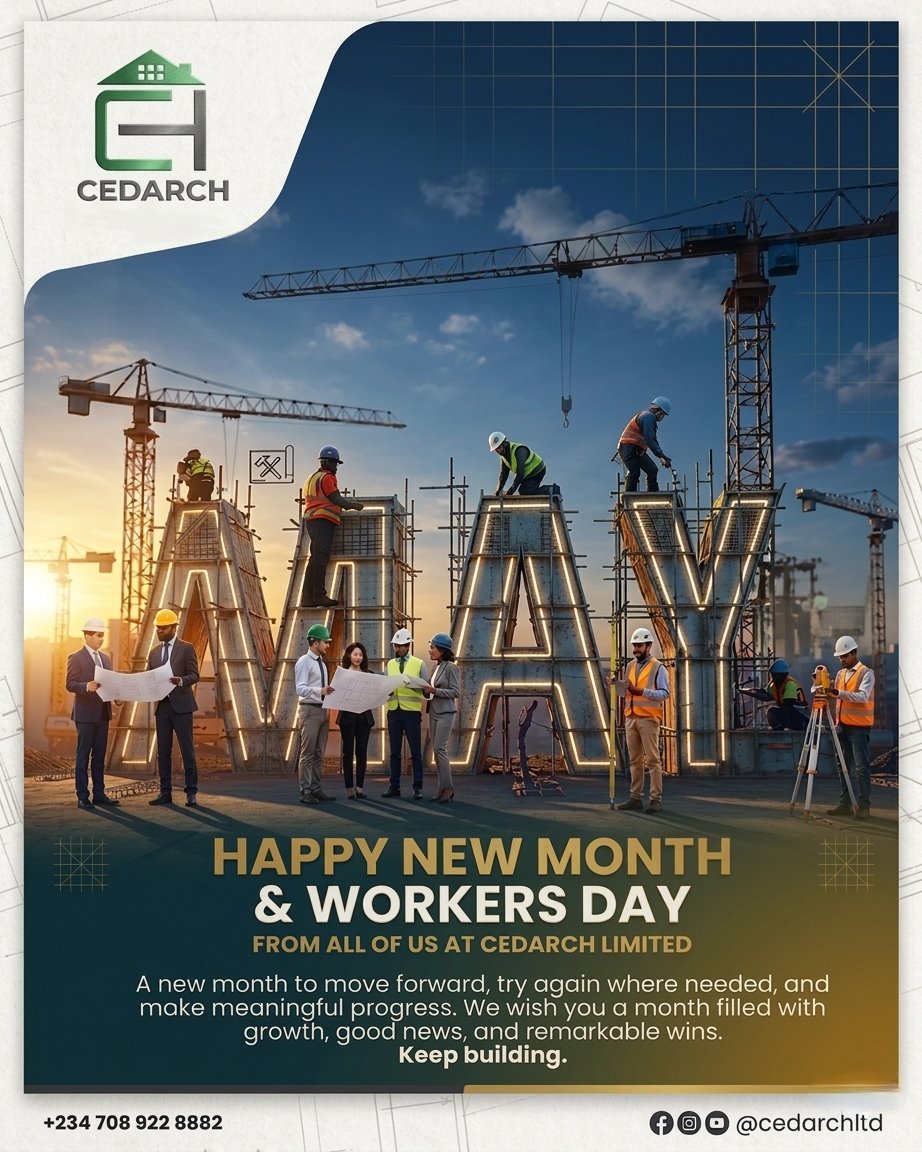 CEDARCH

MAY

HAPPY NEW MONTH
& WORKERS DAY
FROM ALL OF US AT CEDARCH LIMITED

A new month to move forward, try again where needed, and make meaningful progress. We wish you a month filled with growth, good news, and remarkable wins.
Keep building.

+234 708 922 8882

@cedarchltd